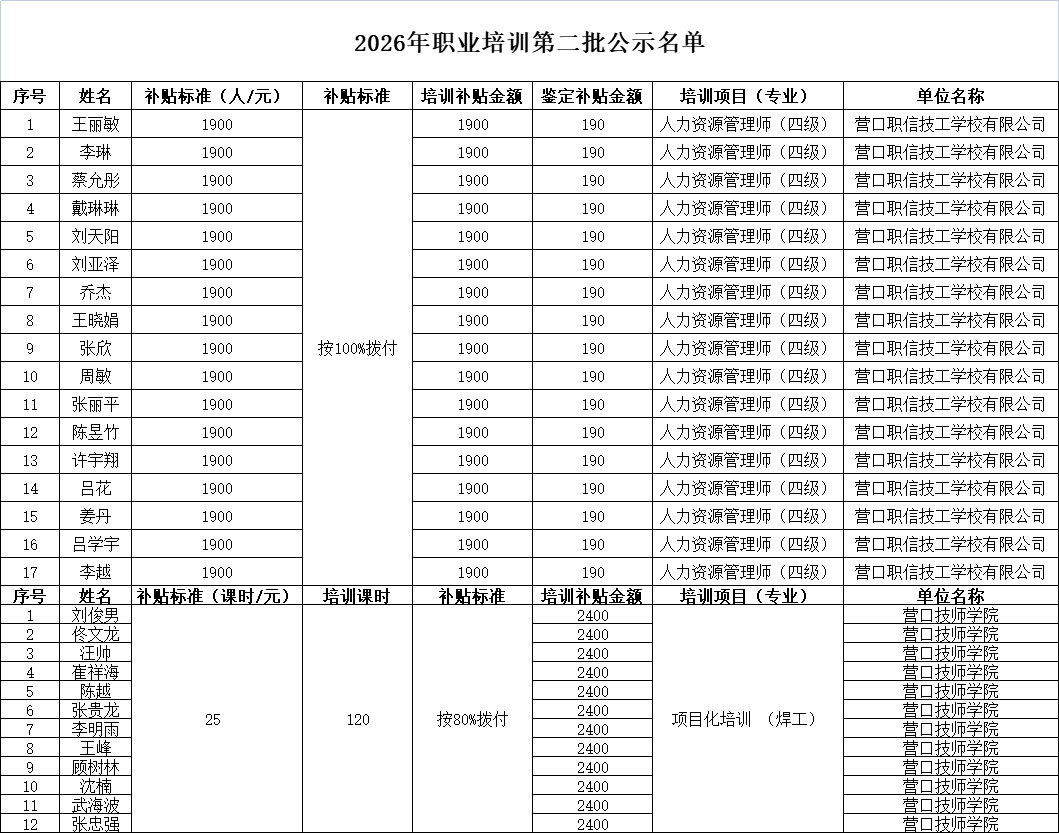 2026年职业培训第二批公示名单

| 序号 | 姓名 | 补贴标准（人/元） | 补贴标准 | 培训补贴金额 | 鉴定补贴金额 | 培训项目（专业） | 单位名称 |
|---|---|---|---|---|---|---|---|
| 1 | 王丽敏 | 1900 | 按100%拨付 | 1900 | 190 | 人力资源管理师（四级） | 营口职信技工学校有限公司 |
| 2 | 李琳 | 1900 | | 1900 | 190 | 人力资源管理师（四级） | 营口职信技工学校有限公司 |
| 3 | 蔡允彤 | 1900 | | 1900 | 190 | 人力资源管理师（四级） | 营口职信技工学校有限公司 |
| 4 | 戴琳琳 | 1900 | | 1900 | 190 | 人力资源管理师（四级） | 营口职信技工学校有限公司 |
| 5 | 刘天阳 | 1900 | | 1900 | 190 | 人力资源管理师（四级） | 营口职信技工学校有限公司 |
| 6 | 刘亚泽 | 1900 | | 1900 | 190 | 人力资源管理师（四级） | 营口职信技工学校有限公司 |
| 7 | 乔杰 | 1900 | | 1900 | 190 | 人力资源管理师（四级） | 营口职信技工学校有限公司 |
| 8 | 王晓娟 | 1900 | | 1900 | 190 | 人力资源管理师（四级） | 营口职信技工学校有限公司 |
| 9 | 张欣 | 1900 | | 1900 | 190 | 人力资源管理师（四级） | 营口职信技工学校有限公司 |
| 10 | 周敏 | 1900 | | 1900 | 190 | 人力资源管理师（四级） | 营口职信技工学校有限公司 |
| 11 | 张丽平 | 1900 | | 1900 | 190 | 人力资源管理师（四级） | 营口职信技工学校有限公司 |
| 12 | 陈昱竹 | 1900 | | 1900 | 190 | 人力资源管理师（四级） | 营口职信技工学校有限公司 |
| 13 | 许宇翔 | 1900 | | 1900 | 190 | 人力资源管理师（四级） | 营口职信技工学校有限公司 |
| 14 | 吕花 | 1900 | | 1900 | 190 | 人力资源管理师（四级） | 营口职信技工学校有限公司 |
| 15 | 姜丹 | 1900 | | 1900 | 190 | 人力资源管理师（四级） | 营口职信技工学校有限公司 |
| 16 | 吕学宇 | 1900 | | 1900 | 190 | 人力资源管理师（四级） | 营口职信技工学校有限公司 |
| 17 | 李越 | 1900 | | 1900 | 190 | 人力资源管理师（四级） | 营口职信技工学校有限公司 |

| 序号 | 姓名 | 补贴标准（课时/元） | 培训课时 | 补贴标准 | 培训补贴金额 | 培训项目（专业） | 单位名称 |
|---|---|---|---|---|---|---|---|
| 1 | 刘俊男 | 25 | 120 | 按80%拨付 | 2400 | 项目化培训 （焊工） | 营口技师学院 |
| 2 | 佟文龙 | | | | 2400 | | 营口技师学院 |
| 3 | 汪帅 | | | | 2400 | | 营口技师学院 |
| 4 | 崔祥海 | | | | 2400 | | 营口技师学院 |
| 5 | 陈越 | | | | 2400 | | 营口技师学院 |
| 6 | 张贵龙 | | | | 2400 | | 营口技师学院 |
| 7 | 李明雨 | | | | 2400 | | 营口技师学院 |
| 8 | 王峰 | | | | 2400 | | 营口技师学院 |
| 9 | 顾树林 | | | | 2400 | | 营口技师学院 |
| 10 | 沈楠 | | | | 2400 | | 营口技师学院 |
| 11 | 武海波 | | | | 2400 | | 营口技师学院 |
| 12 | 张忠强 | | | | 2400 | | 营口技师学院 |